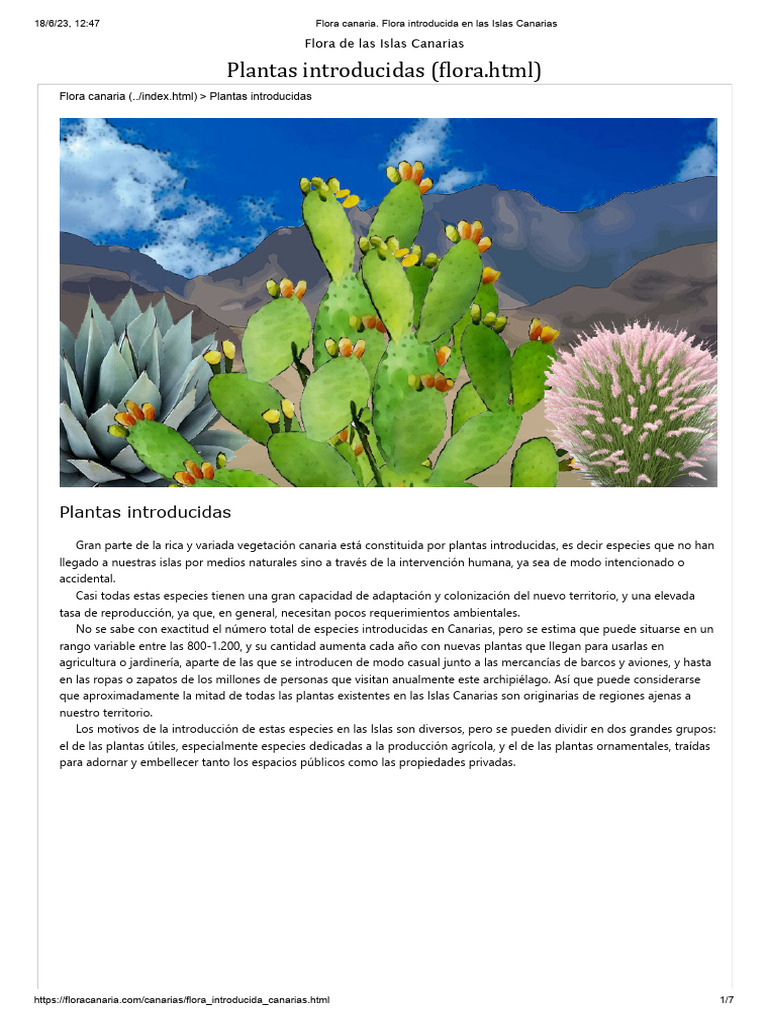 18/6/23, 12:47

Flora canaria. Flora introducida en las Islas Canarias

Flora de las Islas Canarias

Plantas introducidas (flora.html)

Flora canaria (../index.html) > Plantas introducidas

Plantas introducidas

Gran parte de la rica y variada vegetación canaria está constituida por plantas introducidas, es decir especies que no han llegado a nuestras islas por medios naturales sino a través de la intervención humana, ya sea de modo intencionado o accidental.

Casi todas estas especies tienen una gran capacidad de adaptación y colonización del nuevo territorio, y una elevada tasa de reproducción, ya que, en general, necesitan pocos requerimientos ambientales.

No se sabe con exactitud el número total de especies introducidas en Canarias, pero se estima que puede situarse en un rango variable entre las 800-1.200, y su cantidad aumenta cada año con nuevas plantas que llegan para usarlas en agricultura o jardinería, aparte de las que se introducen de modo casual junto a las mercancías de barcos y aviones, y hasta en las ropas o zapatos de los millones de personas que visitan anualmente este archipiélago. Así que puede considerarse que aproximadamente la mitad de todas las plantas existentes en las Islas Canarias son originarias de regiones ajenas a nuestro territorio.

Los motivos de la introducción de estas especies en las Islas son diversos, pero se pueden dividir en dos grandes grupos: el de las plantas útiles, especialmente especies dedicadas a la producción agrícola, y el de las plantas ornamentales, traídas para adornar y embellecer tanto los espacios públicos como las propiedades privadas.

https://floracanaria.com/canarias/flora_introducida_canarias.html

1/7